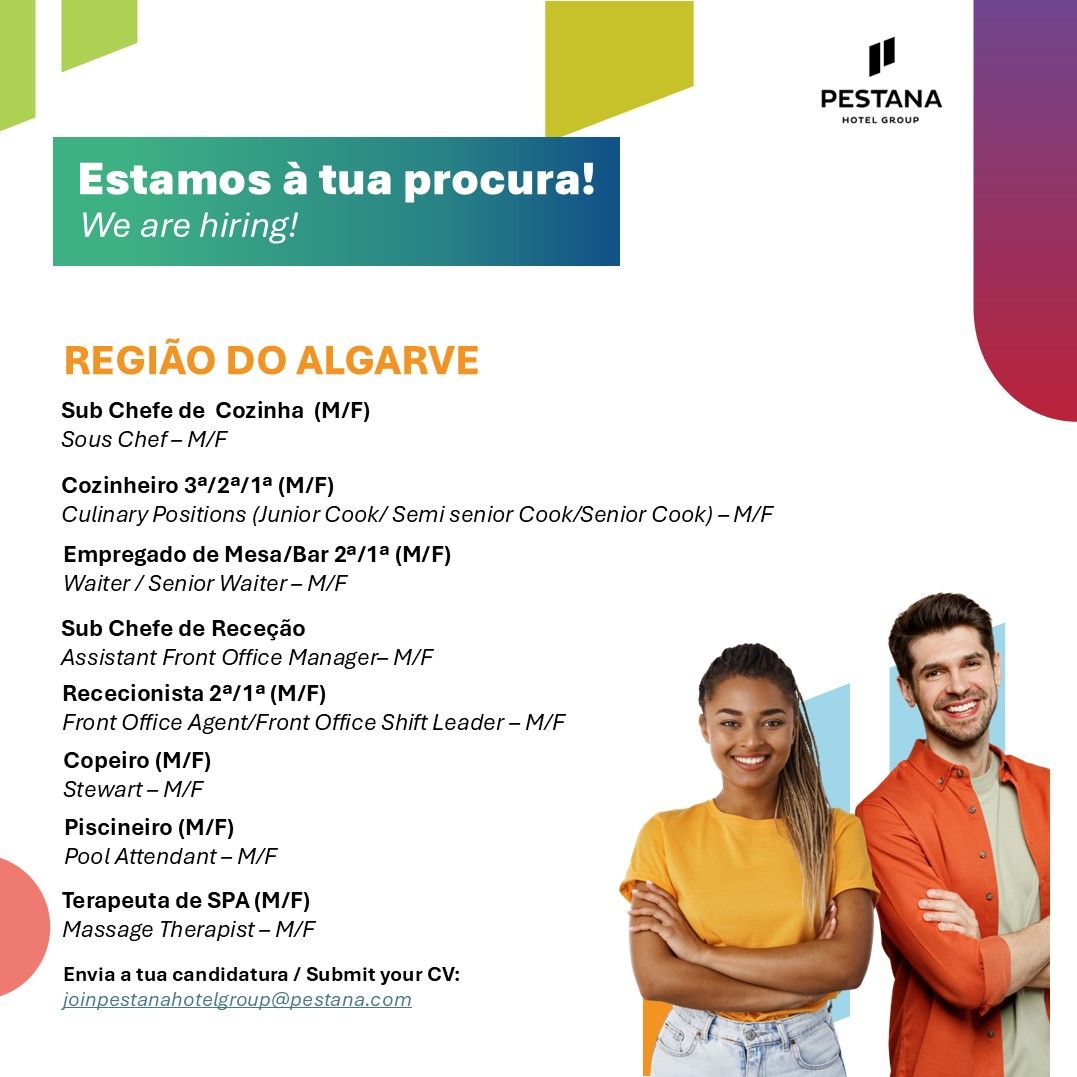 PESTANA
HOTEL GROUP

Estamos à tua procura!
We are hiring!

REGIÃO DO ALGARVE

Sub Chefe de Cozinha (M/F)
Sous Chef – M/F

Cozinheiro 3ª/2ª/1ª (M/F)
Culinary Positions (Junior Cook/ Semi senior Cook/Senior Cook) – M/F

Empregado de Mesa/Bar 2ª/1ª (M/F)
Waiter / Senior Waiter – M/F

Sub Chefe de Receção
Assistant Front Office Manager– M/F

Rececionista 2ª/1ª (M/F)
Front Office Agent/Front Office Shift Leader – M/F

Copeiro (M/F)
Stewart – M/F

Piscineiro (M/F)
Pool Attendant – M/F

Terapeuta de SPA (M/F)
Massage Therapist – M/F

Envia a tua candidatura / Submit your CV:
joinpestanahotelgroup@pestana.com